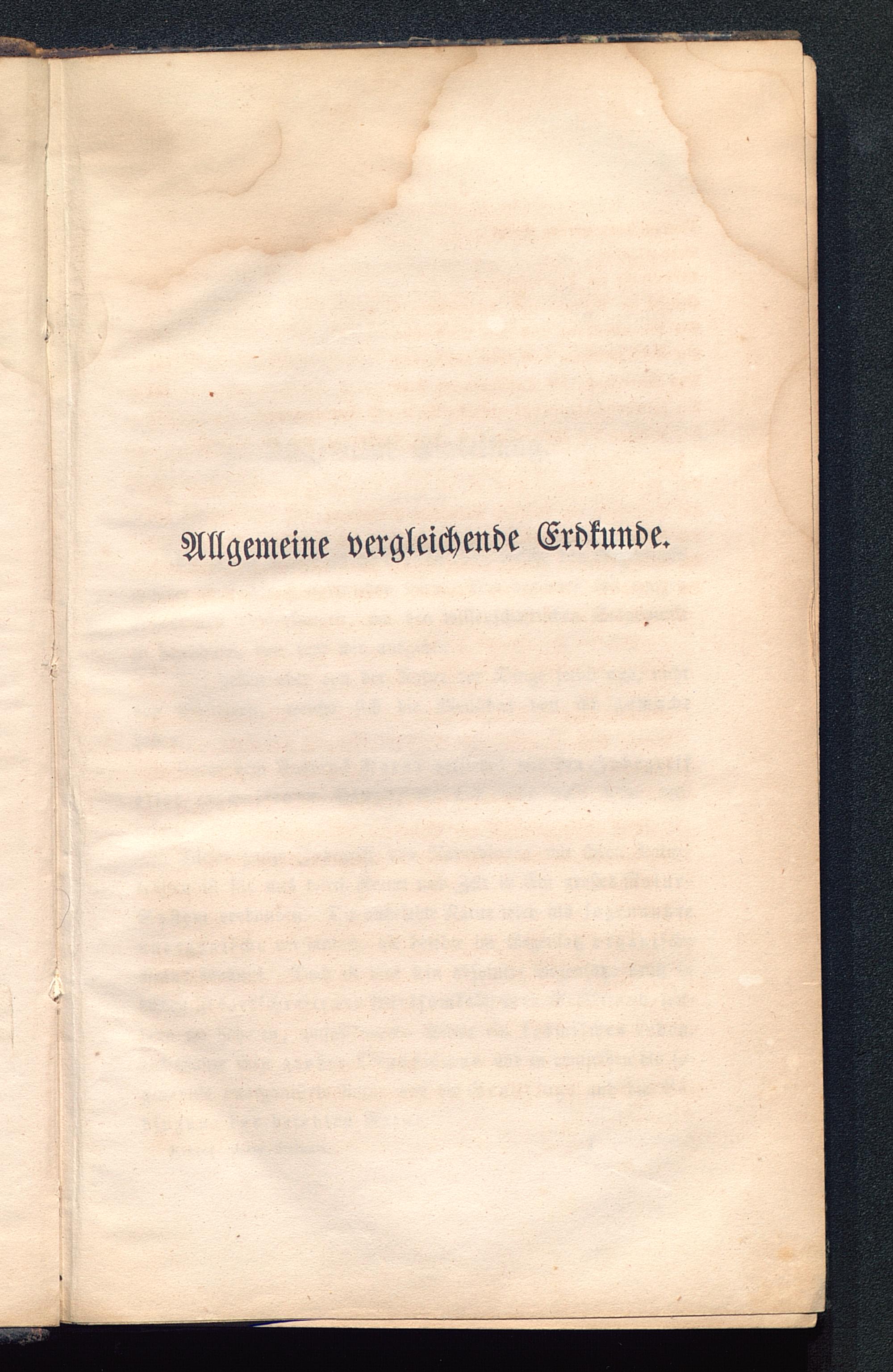 Allgemeine vergleichende Erdkunde.